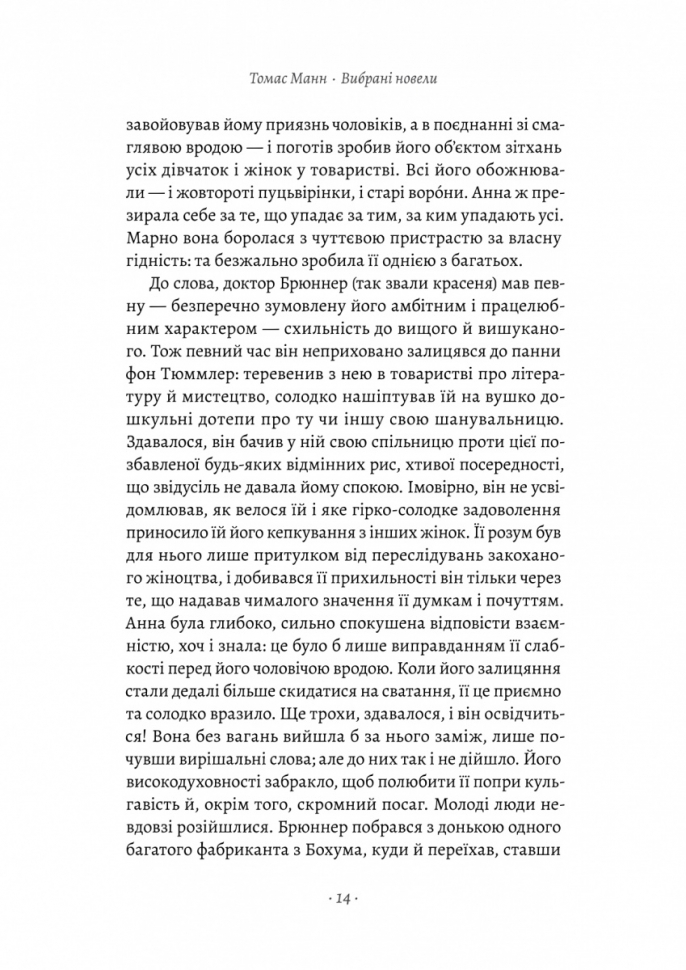 Томас Манн · Вибрані новели

завойовував йому приязнь чоловіків, а в поєднанні зі смаглявою вродою — і поготів зробив його об'єктом зітхань усіх дівчаток і жінок у товаристві. Всі його обожнювали — і жовтороті пуцьвірінки, і старі воро́ни. Анна ж презирала себе за те, що упадає за тим, за ким упадають усі. Марно вона боролася з чуттєвою пристрастю за власну гідність: та безжально зробила її однією з багатьох.

До слова, доктор Брюннер (так звали красеня) мав певну — безперечно зумовлену його амбітним і працелюбним характером — схильність до вищого й вишуканого. Тож певний час він неприховано залицявся до панни фон Тюммлер: теревенив з нею в товаристві про літературу й мистецтво, солодко нашіптував їй на вушко дошкульні дотепи про ту чи іншу свою шанувальницю. Здавалося, він бачив у ній свою спільницю проти цієї позбавленої будь-яких відмінних рис, хтивої посередності, що звідусіль не давала йому спокою. Імовірно, він не усвідомлював, як велося їй і яке гірко-солодке задоволення приносило їй його кепкування з інших жінок. Її розум був для нього лише притулком від переслідувань закоханого жіноцтва, і добивався її прихильності він тільки через те, що надавав чималого значення її думкам і почуттям. Анна була глибоко, сильно спокушена відповісти взаємністю, хоч і знала: це було б лише виправданням її слабкості перед його чоловічою вродою. Коли його залицяння стали дедалі більше скидатися на сватання, її це приємно та солодко вразило. Ще трохи, здавалося, і він освідчиться! Вона без вагань вийшла б за нього заміж, лише почувши вирішальні слова; але до них так і не дійшло. Його високодуховності забракло, щоб полюбити її попри кульгавість й, окрім того, скромний посаг. Молоді люди невдовзі розійшлися. Брюннер побрався з донькою одного багатого фабриканта з Бохума, куди й переїхав, ставши

· 14 ·